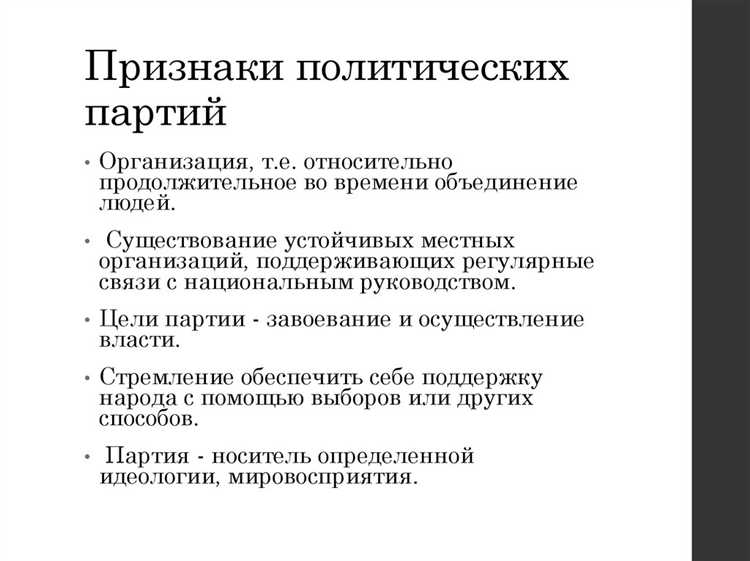 Признаки политических партий

• Организация, т.е. относительно продолжительное во времени объединение людей.

• Существование устойчивых местных организаций, поддерживающих регулярные связи с национальным руководством.

• Цели партии - завоевание и осуществление власти.

• Стремление обеспечить себе поддержку народа с помощью выборов или других способов.

• Партия - носитель определенной идеологии, мировосприятия.